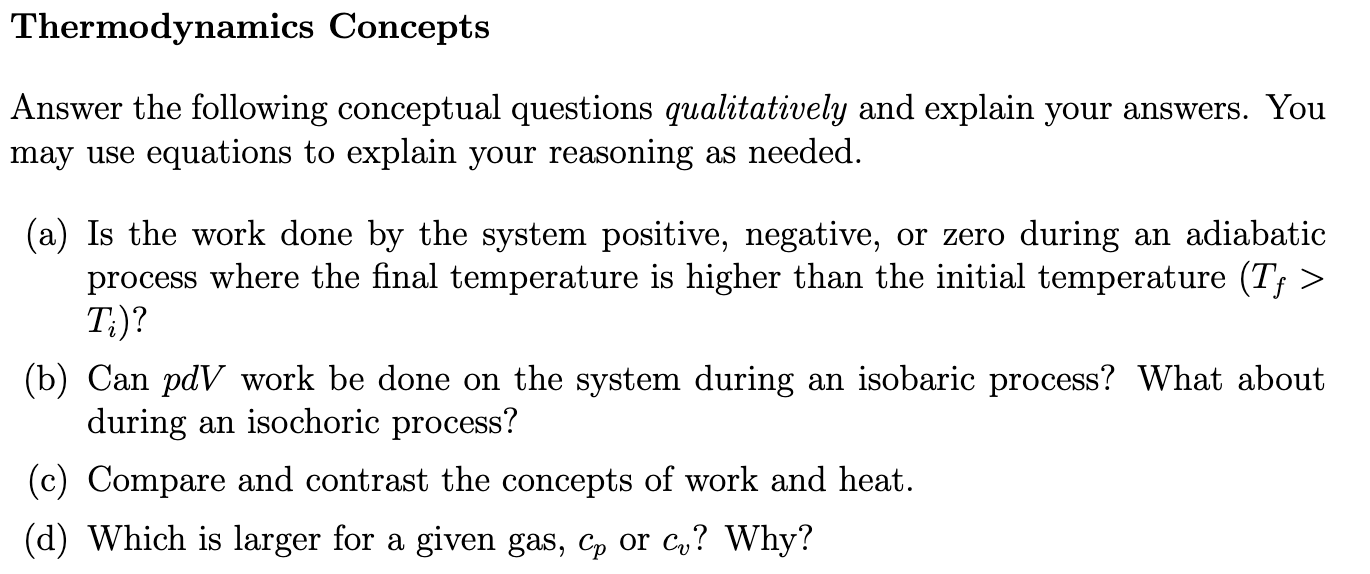 Thermodynamics Concepts

Answer the following conceptual questions qualitatively and explain your answers. You may use equations to explain your reasoning as needed.

(a) Is the work done by the system positive, negative, or zero during an adiabatic process where the final temperature is higher than the initial temperature ($T_f > T_i$)?

(b) Can $pdV$ work be done on the system during an isobaric process? What about during an isochoric process?

(c) Compare and contrast the concepts of work and heat.

(d) Which is larger for a given gas, $c_p$ or $c_v$? Why?